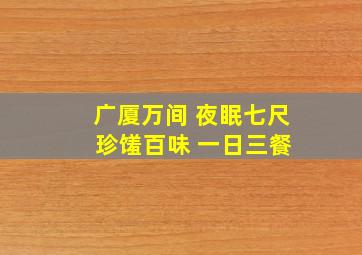 广厦万间 夜眠七尺
珍馐百味 一日三餐